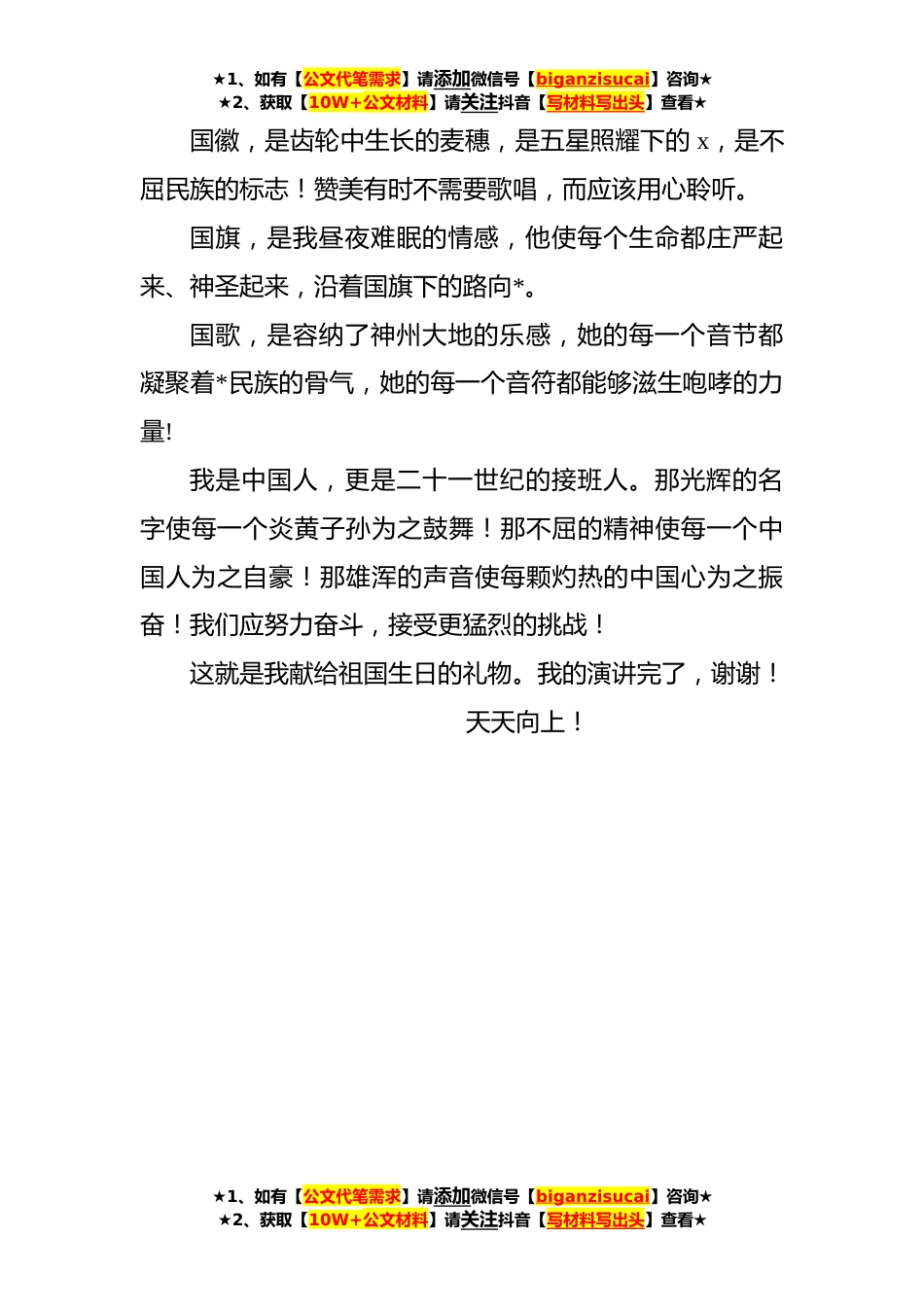 ★1、如有【公文代笔需求】请添加微信号【biganzisucai】咨询★
★2、获取【10W+公文材料】请关注抖音【写材料写出头】查看★

国徽，是齿轮中生长的麦穗，是五星照耀下的 x，是不屈民族的标志！赞美有时不需要歌唱，而应该用心聆听。

国旗，是我昼夜难眠的情感，他使每个生命都庄严起来、神圣起来，沿着国旗下的路向*。

国歌，是容纳了神州大地的乐感，她的每一个音节都凝聚着*民族的骨气，她的每一个音符都能够滋生咆哮的力量!

我是中国人，更是二十一世纪的接班人。那光辉的名字使每一个炎黄子孙为之鼓舞！那不屈的精神使每一个中国人为之自豪！那雄浑的声音使每颗灼热的中国心为之振奋！我们应努力奋斗，接受更猛烈的挑战！

这就是我献给祖国生日的礼物。我的演讲完了，谢谢！

天天向上！

★1、如有【公文代笔需求】请添加微信号【biganzisucai】咨询★
★2、获取【10W+公文材料】请关注抖音【写材料写出头】查看★